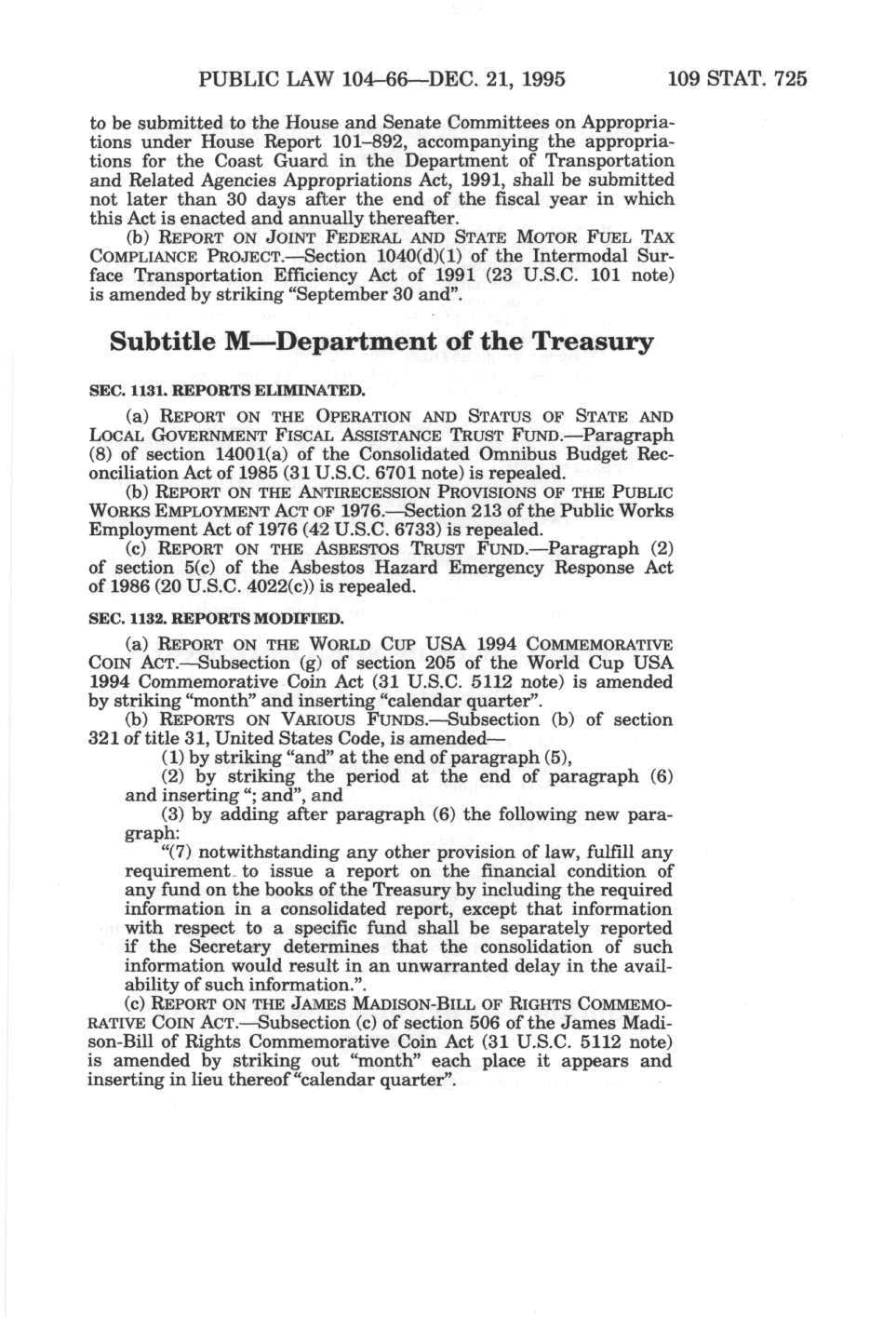 PUBLIC LAW 104–66—DEC. 21, 1995 109 STAT. 725

to be submitted to the House and Senate Committees on Appropriations under House Report 101–892, accompanying the appropriations for the Coast Guard in the Department of Transportation and Related Agencies Appropriations Act, 1991, shall be submitted not later than 30 days after the end of the fiscal year in which this Act is enacted and annually thereafter.

(b) REPORT ON JOINT FEDERAL AND STATE MOTOR FUEL TAX COMPLIANCE PROJECT.—Section 1040(d)(1) of the Intermodal Surface Transportation Efficiency Act of 1991 (23 U.S.C. 101 note) is amended by striking "September 30 and".

Subtitle M—Department of the Treasury

SEC. 1131. REPORTS ELIMINATED.

(a) REPORT ON THE OPERATION AND STATUS OF STATE AND LOCAL GOVERNMENT FISCAL ASSISTANCE TRUST FUND.—Paragraph (8) of section 14001(a) of the Consolidated Omnibus Budget Reconciliation Act of 1985 (31 U.S.C. 6701 note) is repealed.

(b) REPORT ON THE ANTIRECESSION PROVISIONS OF THE PUBLIC WORKS EMPLOYMENT ACT OF 1976.—Section 213 of the Public Works Employment Act of 1976 (42 U.S.C. 6733) is repealed.

(c) REPORT ON THE ASBESTOS TRUST FUND.—Paragraph (2) of section 5(c) of the Asbestos Hazard Emergency Response Act of 1986 (20 U.S.C. 4022(c)) is repealed.

SEC. 1132. REPORTS MODIFIED.

(a) REPORT ON THE WORLD CUP USA 1994 COMMEMORATIVE COIN ACT.—Subsection (g) of section 205 of the World Cup USA 1994 Commemorative Coin Act (31 U.S.C. 5112 note) is amended by striking "month" and inserting "calendar quarter".

(b) REPORTS ON VARIOUS FUNDS.—Subsection (b) of section 321 of title 31, United States Code, is amended—

(1) by striking "and" at the end of paragraph (5),

(2) by striking the period at the end of paragraph (6) and inserting "; and", and

(3) by adding after paragraph (6) the following new paragraph:

"(7) notwithstanding any other provision of law, fulfill any requirement to issue a report on the financial condition of any fund on the books of the Treasury by including the required information in a consolidated report, except that information with respect to a specific fund shall be separately reported if the Secretary determines that the consolidation of such information would result in an unwarranted delay in the availability of such information.".

(c) REPORT ON THE JAMES MADISON-BILL OF RIGHTS COMMEMORATIVE COIN ACT.—Subsection (c) of section 506 of the James Madison-Bill of Rights Commemorative Coin Act (31 U.S.C. 5112 note) is amended by striking out "month" each place it appears and inserting in lieu thereof "calendar quarter".